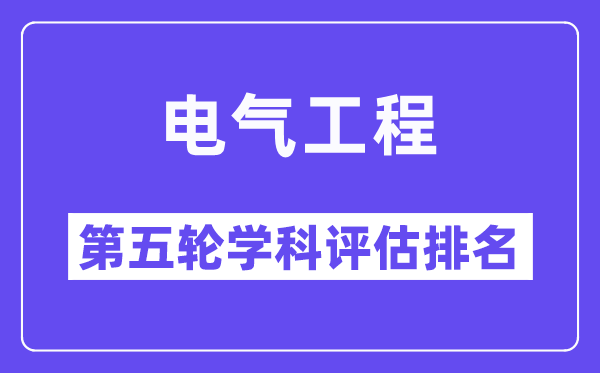 电气工程

第五轮学科评估排名